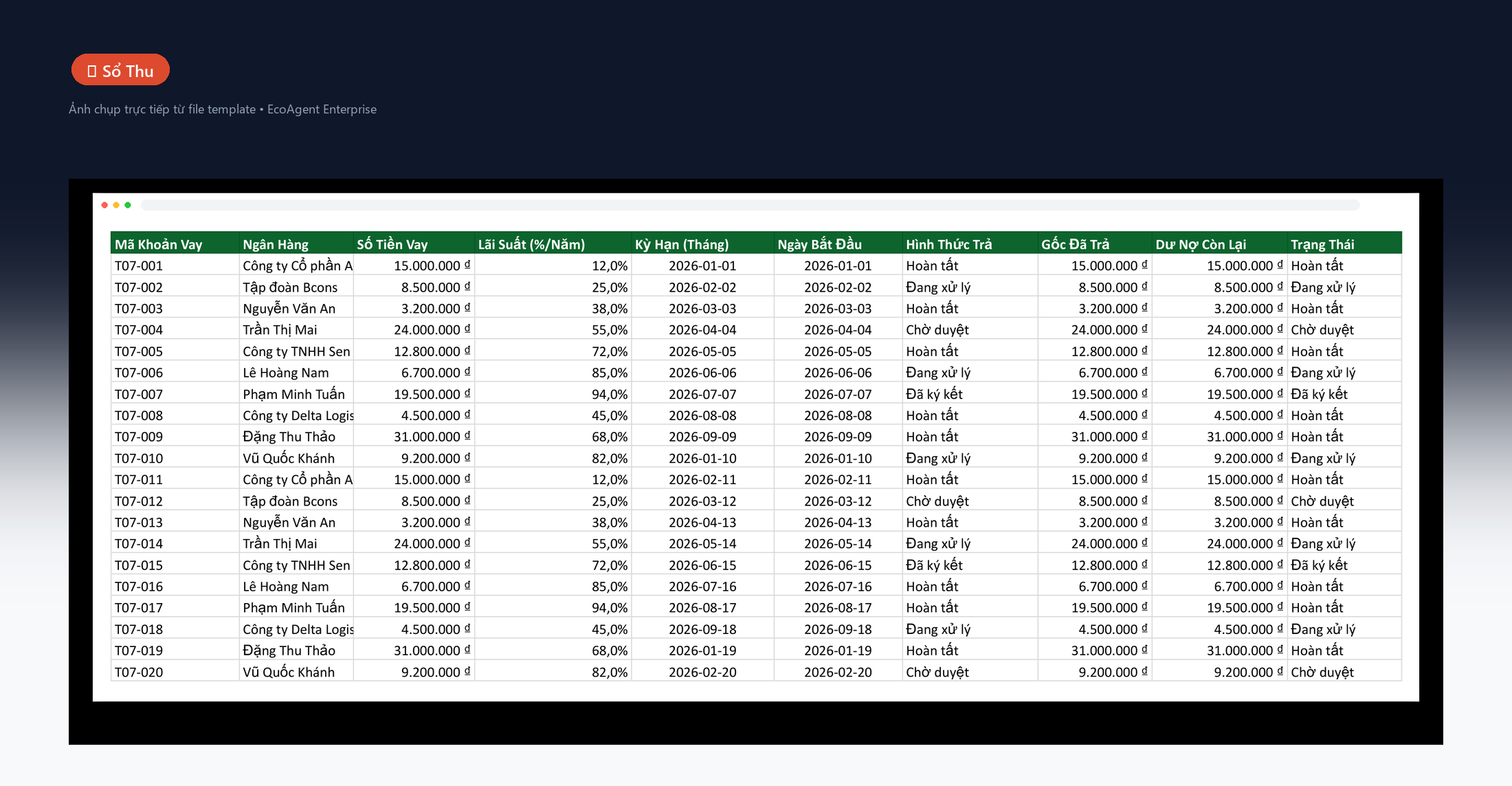 Sổ Thu

Ảnh chụp trực tiếp từ file template • EcoAgent Enterprise

| Mã Khoản Vay | Ngân Hàng | Số Tiền Vay | Lãi Suất (%/Năm) | Kỳ Hạn (Tháng) | Ngày Bắt Đầu | Hình Thức Trả | Gốc Đã Trả | Dư Nợ Còn Lại | Trạng Thái |
|---|---|---|---|---|---|---|---|---|---|
| T07-001 | Công ty Cổ phần A | 15.000.000 ₫ | 12,0% | 2026-01-01 | 2026-01-01 | Hoàn tất | 15.000.000 ₫ | 15.000.000 ₫ | Hoàn tất |
| T07-002 | Tập đoàn Bcons | 8.500.000 ₫ | 25,0% | 2026-02-02 | 2026-02-02 | Đang xử lý | 8.500.000 ₫ | 8.500.000 ₫ | Đang xử lý |
| T07-003 | Nguyễn Văn An | 3.200.000 ₫ | 38,0% | 2026-03-03 | 2026-03-03 | Hoàn tất | 3.200.000 ₫ | 3.200.000 ₫ | Hoàn tất |
| T07-004 | Trần Thị Mai | 24.000.000 ₫ | 55,0% | 2026-04-04 | 2026-04-04 | Chờ duyệt | 24.000.000 ₫ | 24.000.000 ₫ | Chờ duyệt |
| T07-005 | Công ty TNHH Sen | 12.800.000 ₫ | 72,0% | 2026-05-05 | 2026-05-05 | Hoàn tất | 12.800.000 ₫ | 12.800.000 ₫ | Hoàn tất |
| T07-006 | Lê Hoàng Nam | 6.700.000 ₫ | 85,0% | 2026-06-06 | 2026-06-06 | Đang xử lý | 6.700.000 ₫ | 6.700.000 ₫ | Đang xử lý |
| T07-007 | Phạm Minh Tuấn | 19.500.000 ₫ | 94,0% | 2026-07-07 | 2026-07-07 | Đã ký kết | 19.500.000 ₫ | 19.500.000 ₫ | Đã ký kết |
| T07-008 | Công ty Delta Logis | 4.500.000 ₫ | 45,0% | 2026-08-08 | 2026-08-08 | Hoàn tất | 4.500.000 ₫ | 4.500.000 ₫ | Hoàn tất |
| T07-009 | Đặng Thu Thảo | 31.000.000 ₫ | 68,0% | 2026-09-09 | 2026-09-09 | Hoàn tất | 31.000.000 ₫ | 31.000.000 ₫ | Hoàn tất |
| T07-010 | Vũ Quốc Khánh | 9.200.000 ₫ | 82,0% | 2026-01-10 | 2026-01-10 | Đang xử lý | 9.200.000 ₫ | 9.200.000 ₫ | Đang xử lý |
| T07-011 | Công ty Cổ phần A | 15.000.000 ₫ | 12,0% | 2026-02-11 | 2026-02-11 | Hoàn tất | 15.000.000 ₫ | 15.000.000 ₫ | Hoàn tất |
| T07-012 | Tập đoàn Bcons | 8.500.000 ₫ | 25,0% | 2026-03-12 | 2026-03-12 | Chờ duyệt | 8.500.000 ₫ | 8.500.000 ₫ | Chờ duyệt |
| T07-013 | Nguyễn Văn An | 3.200.000 ₫ | 38,0% | 2026-04-13 | 2026-04-13 | Hoàn tất | 3.200.000 ₫ | 3.200.000 ₫ | Hoàn tất |
| T07-014 | Trần Thị Mai | 24.000.000 ₫ | 55,0% | 2026-05-14 | 2026-05-14 | Đang xử lý | 24.000.000 ₫ | 24.000.000 ₫ | Đang xử lý |
| T07-015 | Công ty TNHH Sen | 12.800.000 ₫ | 72,0% | 2026-06-15 | 2026-06-15 | Đã ký kết | 12.800.000 ₫ | 12.800.000 ₫ | Đã ký kết |
| T07-016 | Lê Hoàng Nam | 6.700.000 ₫ | 85,0% | 2026-07-16 | 2026-07-16 | Hoàn tất | 6.700.000 ₫ | 6.700.000 ₫ | Hoàn tất |
| T07-017 | Phạm Minh Tuấn | 19.500.000 ₫ | 94,0% | 2026-08-17 | 2026-08-17 | Hoàn tất | 19.500.000 ₫ | 19.500.000 ₫ | Hoàn tất |
| T07-018 | Công ty Delta Logis | 4.500.000 ₫ | 45,0% | 2026-09-18 | 2026-09-18 | Đang xử lý | 4.500.000 ₫ | 4.500.000 ₫ | Đang xử lý |
| T07-019 | Đặng Thu Thảo | 31.000.000 ₫ | 68,0% | 2026-01-19 | 2026-01-19 | Hoàn tất | 31.000.000 ₫ | 31.000.000 ₫ | Hoàn tất |
| T07-020 | Vũ Quốc Khánh | 9.200.000 ₫ | 82,0% | 2026-02-20 | 2026-02-20 | Chờ duyệt | 9.200.000 ₫ | 9.200.000 ₫ | Chờ duyệt |